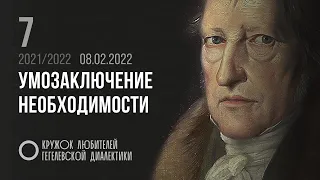 7

2021/2022 08.02.2022

УМОЗАКЛЮЧЕНИЕ НЕОБХОДИМОСТИ

КРУЖОК ЛЮБИТЕЛЕЙ ГЕГЕЛЕВСКОЙ ДИАЛЕКТИКИ